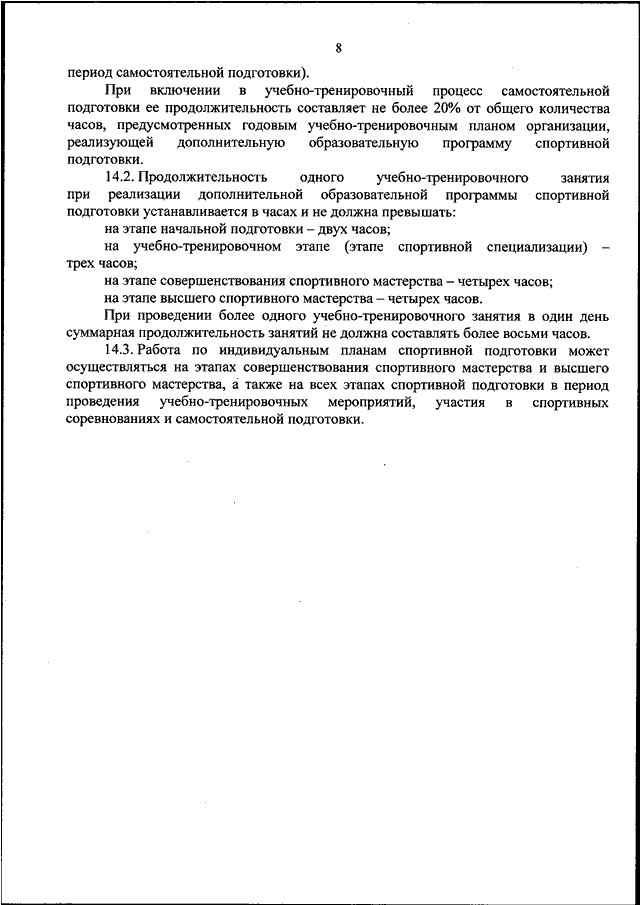 8

период самостоятельной подготовки).

При включении в учебно-тренировочный процесс самостоятельной подготовки ее продолжительность составляет не более 20% от общего количества часов, предусмотренных годовым учебно-тренировочным планом организации, реализующей дополнительную образовательную программу спортивной подготовки.

14.2. Продолжительность одного учебно-тренировочного занятия при реализации дополнительной образовательной программы спортивной подготовки устанавливается в часах и не должна превышать:

на этапе начальной подготовки – двух часов;

на учебно-тренировочном этапе (этапе спортивной специализации) – трех часов;

на этапе совершенствования спортивного мастерства – четырех часов;

на этапе высшего спортивного мастерства – четырех часов.

При проведении более одного учебно-тренировочного занятия в один день суммарная продолжительность занятий не должна составлять более восьми часов.

14.3. Работа по индивидуальным планам спортивной подготовки может осуществляться на этапах совершенствования спортивного мастерства и высшего спортивного мастерства, а также на всех этапах спортивной подготовки в период проведения учебно-тренировочных мероприятий, участия в спортивных соревнованиях и самостоятельной подготовки.